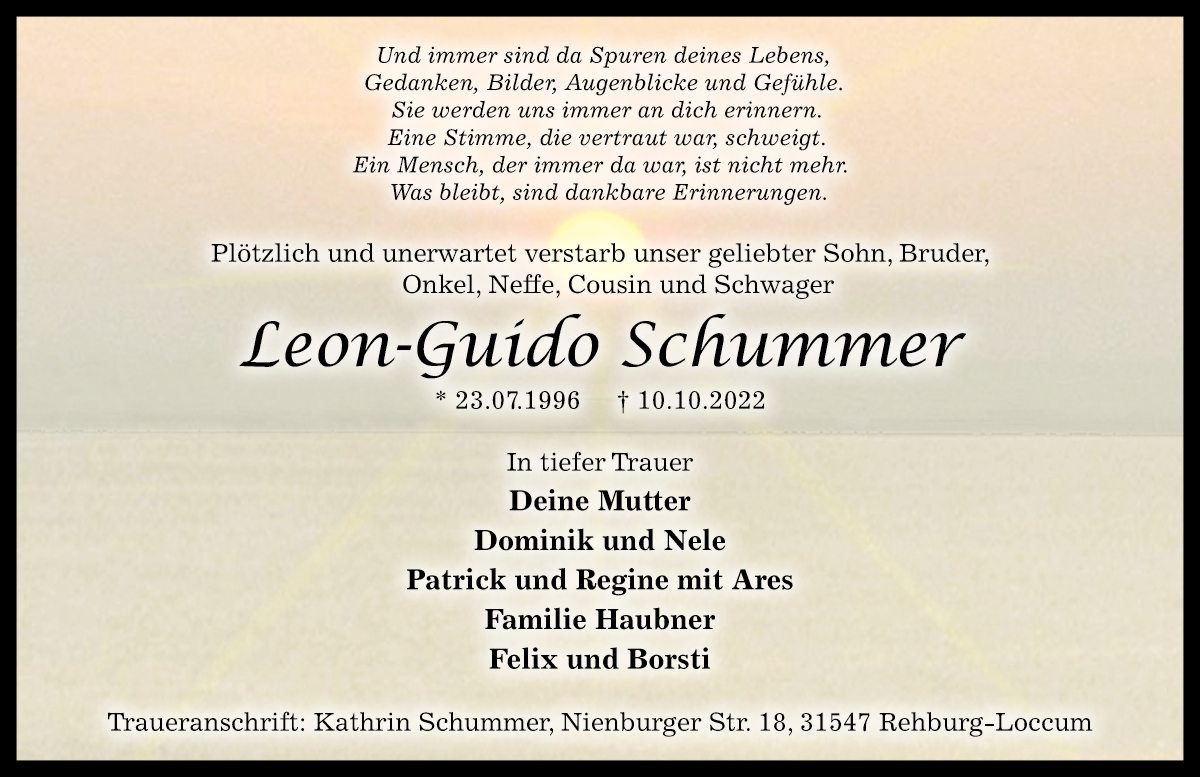 Und immer sind da Spuren deines Lebens,
Gedanken, Bilder, Augenblicke und Gefühle.
Sie werden uns immer an dich erinnern.
Eine Stimme, die vertraut war, schweigt.
Ein Mensch, der immer da war, ist nicht mehr.
Was bleibt, sind dankbare Erinnerungen.

Plötzlich und unerwartet verstarb unser geliebter Sohn, Bruder, Onkel, Neffe, Cousin und Schwager

Leon-Guido Schummer

* 23.07.1996 † 10.10.2022

In tiefer Trauer
Deine Mutter
Dominik und Nele
Patrick und Regine mit Ares
Familie Haubner
Felix und Borsti

Traueranschrift: Kathrin Schummer, Nienburger Str. 18, 31547 Rehburg-Loccum